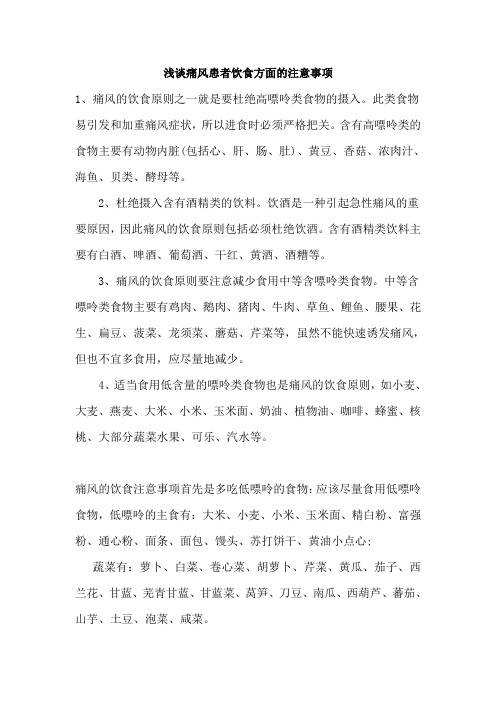 浅谈痛风患者饮食方面的注意事项

1、痛风的饮食原则之一就是要杜绝高嘌呤类食物的摄入。此类食物易引发和加重痛风症状，所以进食时必须严格把关。含有高嘌呤类的食物主要有动物内脏(包括心、肝、肠、肚)、黄豆、香菇、浓肉汁、海鱼、贝类、酵母等。

2、杜绝摄入含有酒精类的饮料。饮酒是一种引起急性痛风的重要原因，因此痛风的饮食原则包括必须杜绝饮酒。含有酒精类饮料主要有白酒、啤酒、葡萄酒、干红、黄酒、酒糟等。

3、痛风的饮食原则要注意减少食用中等含嘌呤类食物。中等含嘌呤类食物主要有鸡肉、鹅肉、猪肉、牛肉、草鱼、鲤鱼、腰果、花生、扁豆、菠菜、龙须菜、蘑菇、芹菜等，虽然不能快速诱发痛风，但也不宜多食用，应尽量地减少。

4、适当食用低含量的嘌呤类食物也是痛风的饮食原则，如小麦、大麦、燕麦、大米、小米、玉米面、奶油、植物油、咖啡、蜂蜜、核桃、大部分蔬菜水果、可乐、汽水等。

痛风的饮食注意事项首先是多吃低嘌呤的食物：应该尽量食用低嘌呤食物，低嘌呤的主食有：大米、小麦、小米、玉米面、精白粉、富强粉、通心粉、面条、面包、馒头、苏打饼干、黄油小点心；

蔬菜有：萝卜、白菜、卷心菜、胡萝卜、芹菜、黄瓜、茄子、西兰花、甘蓝、芜青甘蓝、甘蓝菜、莴笋、刀豆、南瓜、西葫芦、蕃茄、山芋、土豆、泡菜、咸菜。